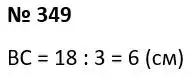 № 349

BC = 18 : 3 = 6 (см)